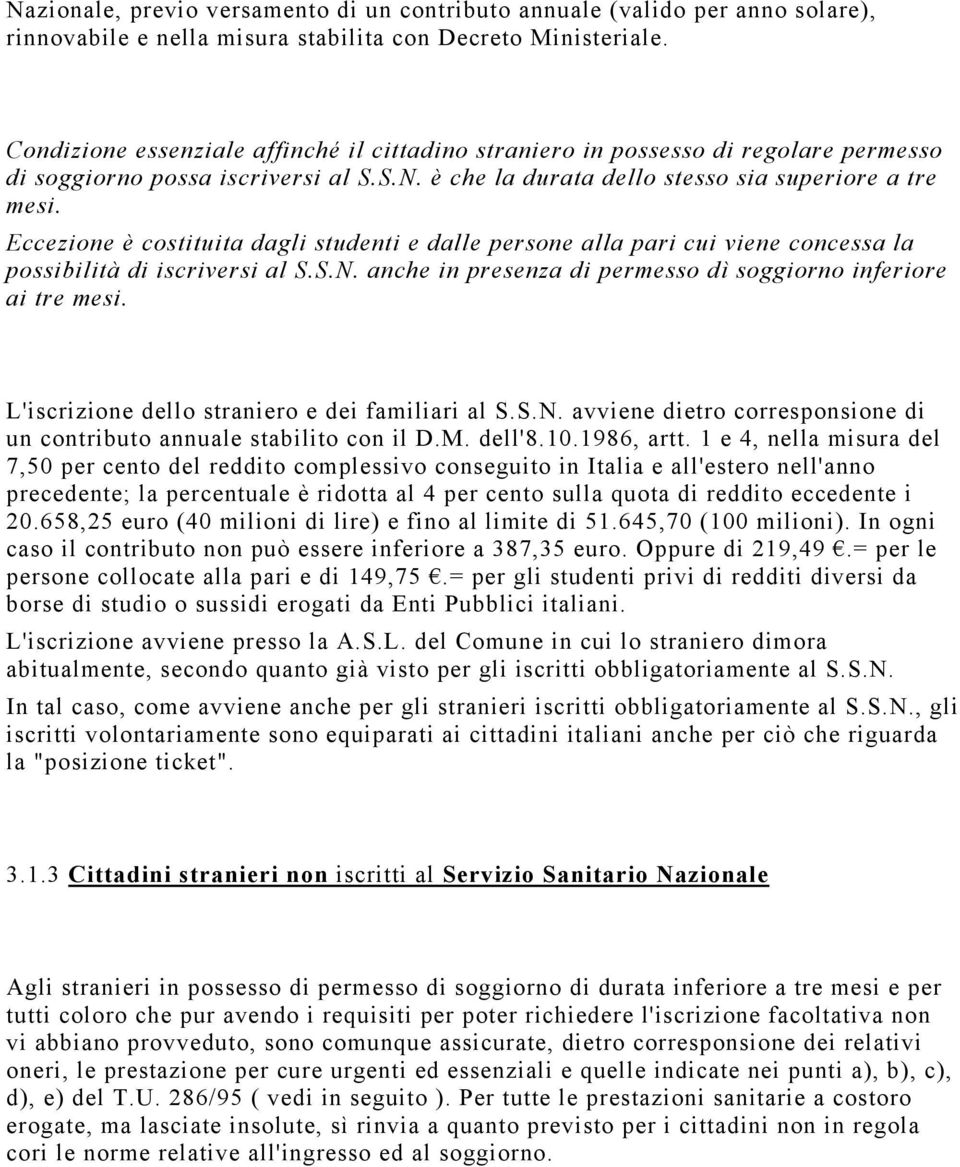 Nazionale, previo versamento di un contributo annuale (valido per anno solare), rinnovabile e nella misura stabilita con Decreto Ministeriale.

Condizione essenziale affinché il cittadino straniero in possesso di regolare permesso di soggiorno possa iscriversi al S.S.N. è che la durata dello stesso sia superiore a tre mesi.
Eccezione è costituita dagli studenti e dalle persone alla pari cui viene concessa la possibilità di iscriversi al S.S.N. anche in presenza di permesso dì soggiorno inferiore ai tre mesi.

L'iscrizione dello straniero e dei familiari al S.S.N. avviene dietro corresponsione di un contributo annuale stabilito con il D.M. dell'8.10.1986, artt. 1 e 4, nella misura del 7,50 per cento del reddito complessivo conseguito in Italia e all'estero nell'anno precedente; la percentuale è ridotta al 4 per cento sulla quota di reddito eccedente i 20.658,25 euro (40 milioni di lire) e fino al limite di 51.645,70 (100 milioni). In ogni caso il contributo non può essere inferiore a 387,35 euro. Oppure di 219,49 €.= per le persone collocate alla pari e di 149,75 €.= per gli studenti privi di redditi diversi da borse di studio o sussidi erogati da Enti Pubblici italiani.

L'iscrizione avviene presso la A.S.L. del Comune in cui lo straniero dimora abitualmente, secondo quanto già visto per gli iscritti obbligatoriamente al S.S.N.

In tal caso, come avviene anche per gli stranieri iscritti obbligatoriamente al S.S.N., gli iscritti volontariamente sono equiparati ai cittadini italiani anche per ciò che riguarda la "posizione ticket".

3.1.3 Cittadini stranieri non iscritti al Servizio Sanitario Nazionale

Agli stranieri in possesso di permesso di soggiorno di durata inferiore a tre mesi e per tutti coloro che pur avendo i requisiti per poter richiedere l'iscrizione facoltativa non vi abbiano provveduto, sono comunque assicurate, dietro corresponsione dei relativi oneri, le prestazione per cure urgenti ed essenziali e quelle indicate nei punti a), b), c), d), e) del T.U. 286/95 ( vedi in seguito ). Per tutte le prestazioni sanitarie a costoro erogate, ma lasciate insolute, sì rinvia a quanto previsto per i cittadini non in regola cori le norme relative all'ingresso ed al soggiorno.